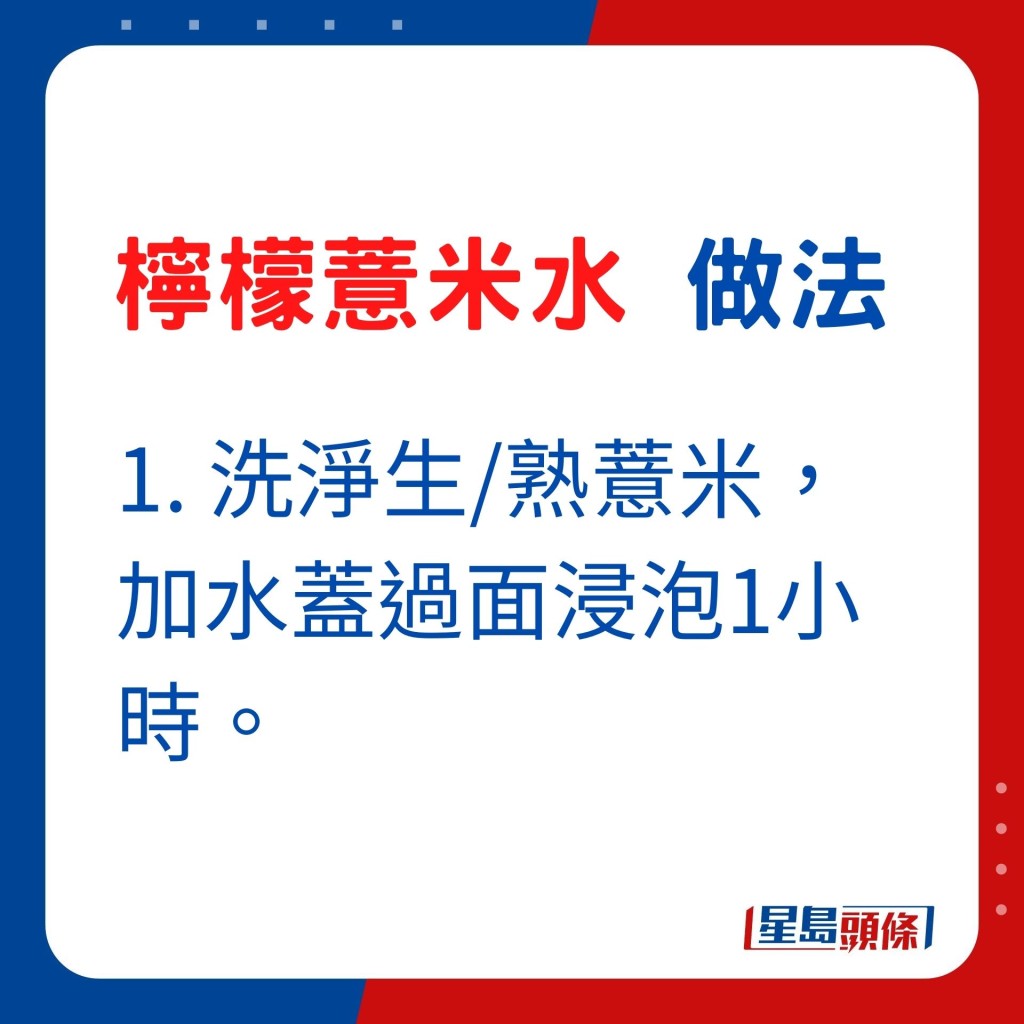 檸檬薏米水 做法

1. 洗淨生/熟薏米，加水蓋過面浸泡1小時。

星島頭條